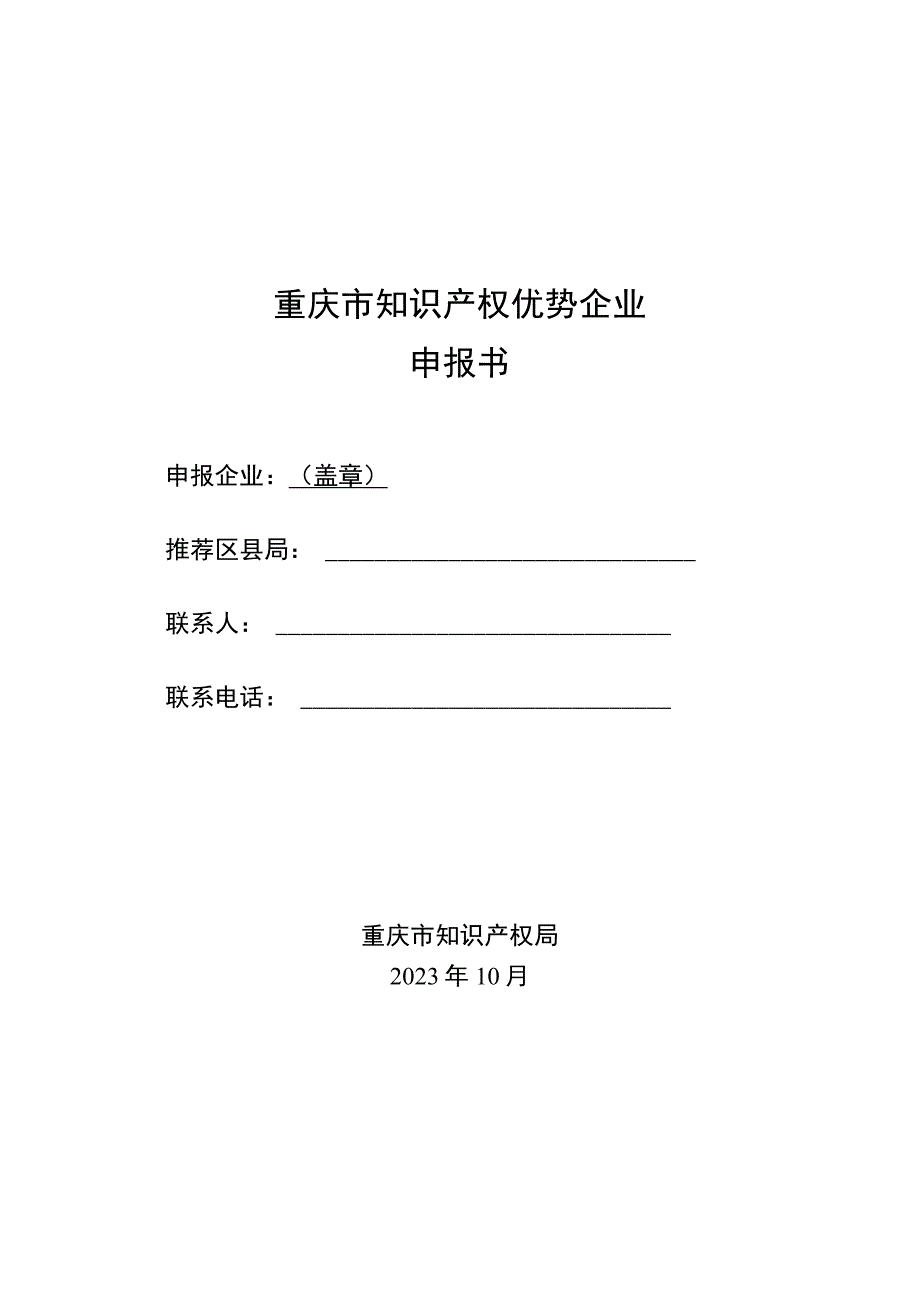 重庆市知识产权优势企业
申报书

申报企业：（盖章）

推荐区县局：

联系人：

联系电话：

重庆市知识产权局
2023年10月